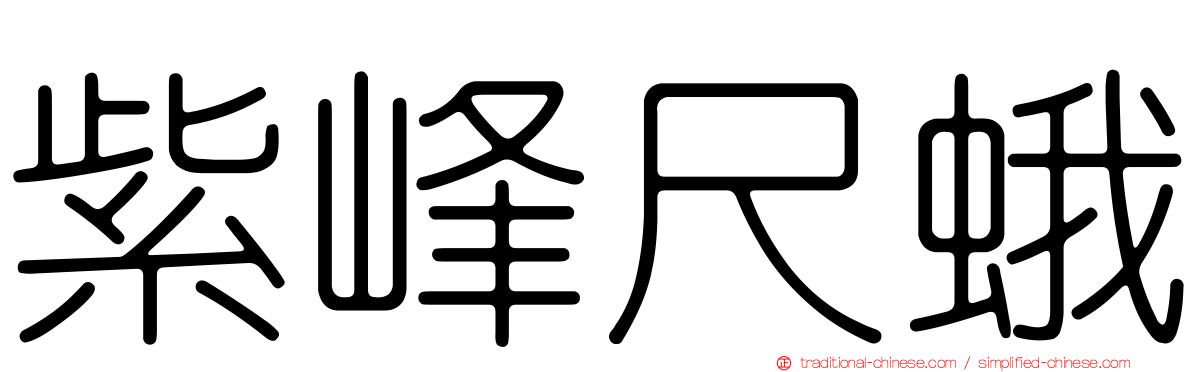 紫峰尺蛾

traditional-chinese.com / simplified-chinese.com